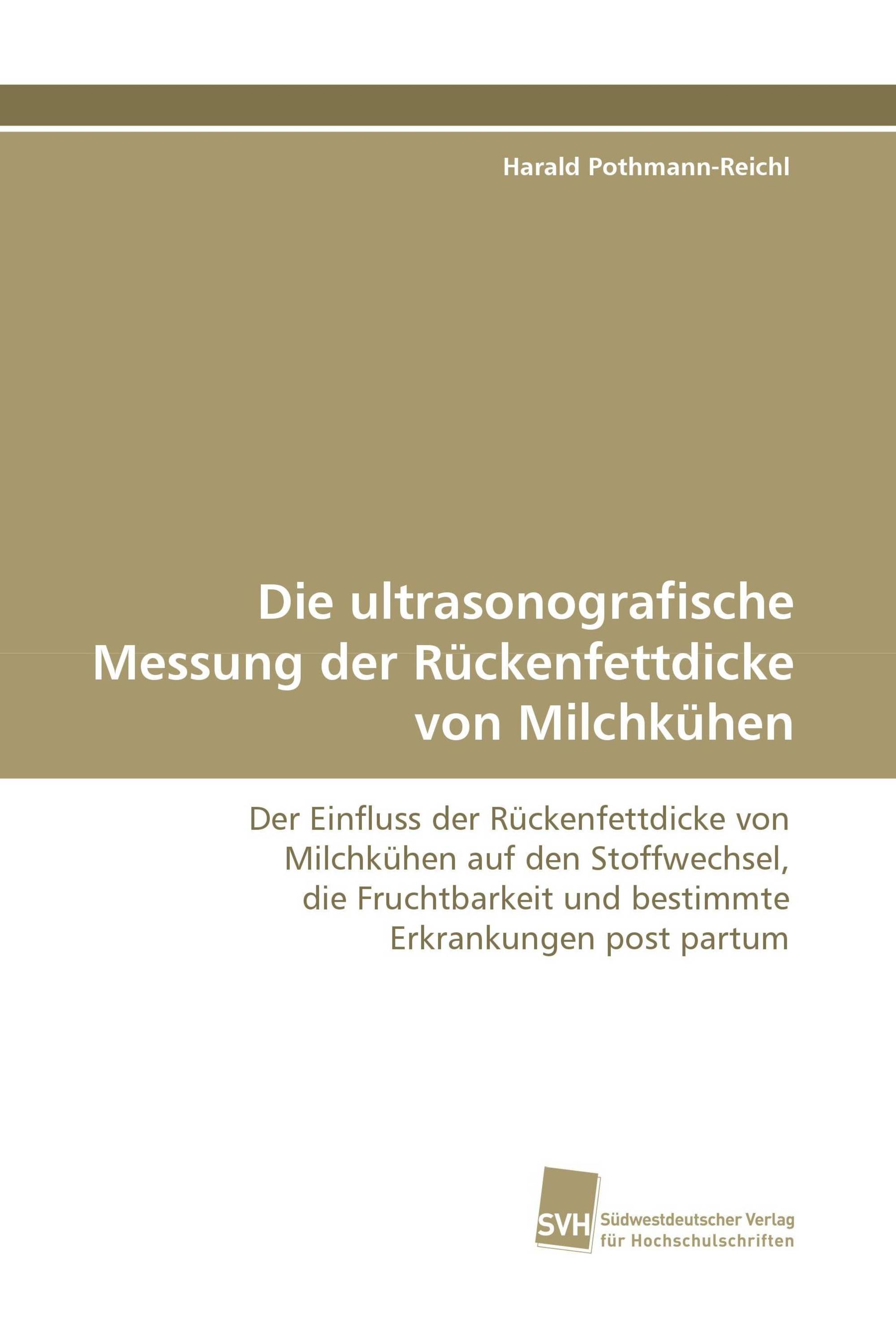 Harald Pothmann-Reichl

Die ultrasonografische Messung der Rückenfettdicke von Milchkühen

Der Einfluss der Rückenfettdicke von Milchkühen auf den Stoffwechsel, die Fruchtbarkeit und bestimmte Erkrankungen post partum

SVH
Südwestdeutscher Verlag für Hochschulschriften